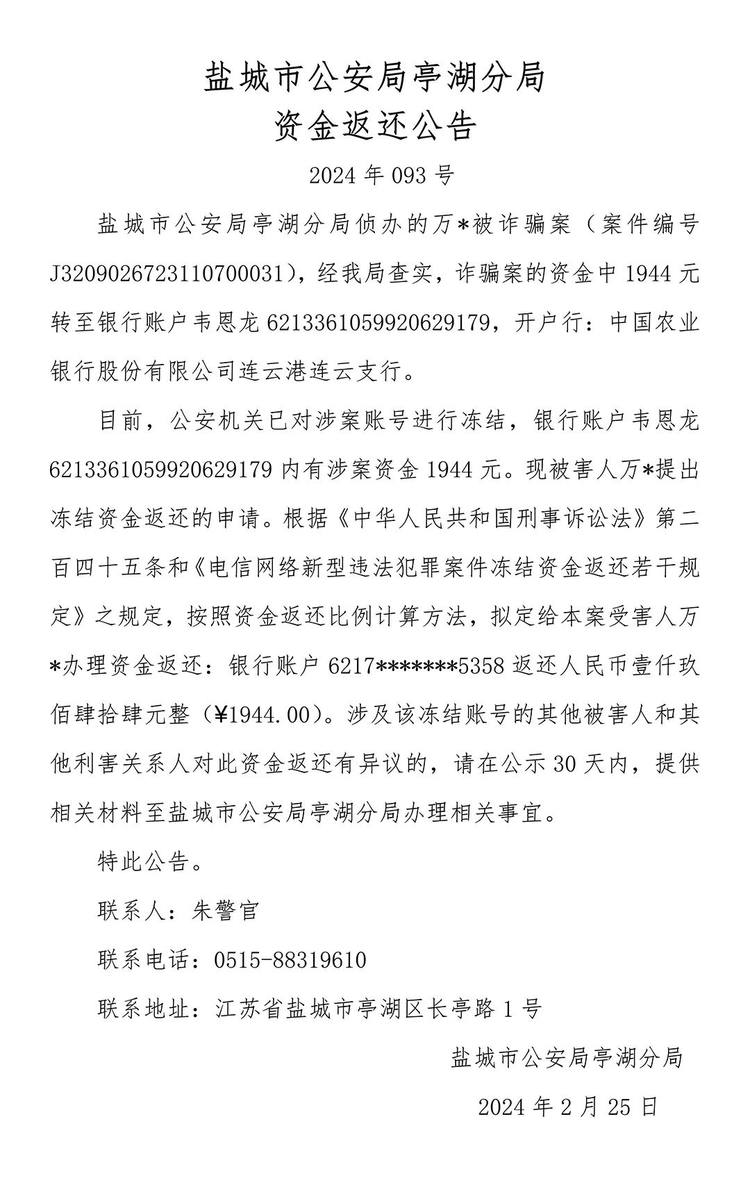 盐城市公安局亭湖分局
资金返还公告

2024 年 093 号

盐城市公安局亭湖分局侦办的万*被诈骗案（案件编号 J3209026723110700031），经我局查实，诈骗案的资金中 1944 元转至银行账户韦恩龙 6213361059920629179，开户行：中国农业银行股份有限公司连云港连云支行。

目前，公安机关已对涉案账号进行冻结，银行账户韦恩龙 6213361059920629179 内有涉案资金 1944 元。现被害人万*提出冻结资金返还的申请。根据《中华人民共和国刑事诉讼法》第二百四十五条和《电信网络新型违法犯罪案件冻结资金返还若干规定》之规定，按照资金返还比例计算方法，拟定给本案受害人万*办理资金返还：银行账户 6217*******5358 返还人民币壹仟玖佰肆拾肆元整（¥1944.00）。涉及该冻结账号的其他被害人和其他利害关系人对此资金返还有异议的，请在公示 30 天内，提供相关材料至盐城市公安局亭湖分局办理相关事宜。

特此公告。

联系人：朱警官

联系电话：0515-88319610

联系地址：江苏省盐城市亭湖区长亭路 1 号

盐城市公安局亭湖分局

2024 年 2 月 25 日